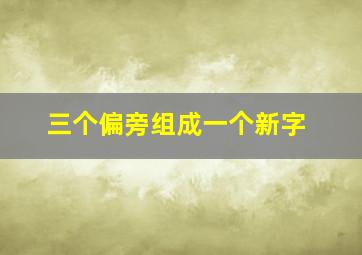 三个偏旁组成一个新字